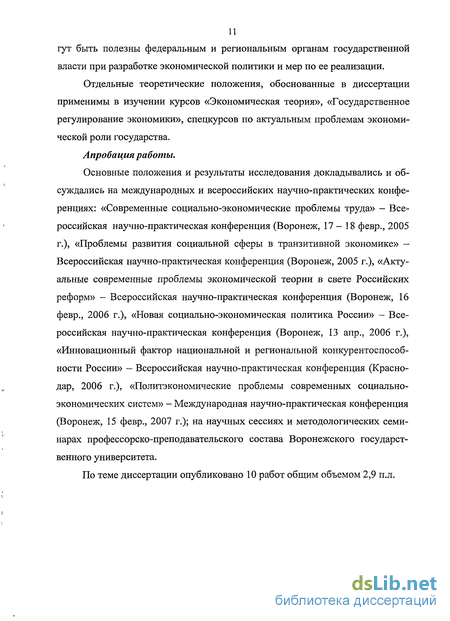 11

гут быть полезны федеральным и региональным органам государственной власти при разработке экономической политики и мер по ее реализации.

Отдельные теоретические положения, обоснованные в диссертации применимы в изучении курсов «Экономическая теория», «Государственное регулирование экономики», спецкурсов по актуальным проблемам экономической роли государства.

Апробация работы.

Основные положения и результаты исследования докладывались и обсуждались на международных и всероссийских научно-практических конференциях: «Современные социально-экономические проблемы труда» – Всероссийская научно-практическая конференция (Воронеж, 17 – 18 февр., 2005 г.), «Проблемы развития социальной сферы в транзитивной экономике» – Всероссийская научно-практическая конференция (Воронеж, 2005 г.), «Актуальные современные проблемы экономической теории в свете Российских реформ» – Всероссийская научно-практическая конференция (Воронеж, 16 февр., 2006 г.), «Новая социально-экономическая политика России» – Всероссийская научно-практическая конференция (Воронеж, 13 апр., 2006 г.), «Инновационный фактор национальной и региональной конкурентоспособности России» – Всероссийская научно-практическая конференция (Краснодар, 2006 г.), «Политэкономические проблемы современных социально-экономических систем» – Международная научно-практическая конференция (Воронеж, 15 февр., 2007 г.); на научных сессиях и методологических семинарах профессорско-преподавательского состава Воронежского государственного университета.

По теме диссертации опубликовано 10 работ общим объемом 2,9 п.л.

dsLib.net
библиотека диссертаций